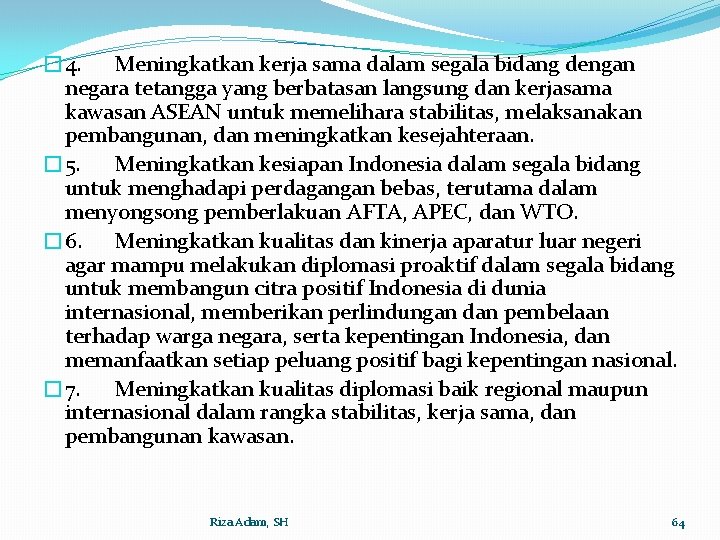 4. Meningkatkan kerja sama dalam segala bidang dengan negara tetangga yang berbatasan langsung dan kerjasama kawasan ASEAN untuk memelihara stabilitas, melaksanakan pembangunan, dan meningkatkan kesejahteraan.

5. Meningkatkan kesiapan Indonesia dalam segala bidang untuk menghadapi perdagangan bebas, terutama dalam menyongsong pemberlakuan AFTA, APEC, dan WTO.

6. Meningkatkan kualitas dan kinerja aparatur luar negeri agar mampu melakukan diplomasi proaktif dalam segala bidang untuk membangun citra positif Indonesia di dunia internasional, memberikan perlindungan dan pembelaan terhadap warga negara, serta kepentingan Indonesia, dan memanfaatkan setiap peluang positif bagi kepentingan nasional.

7. Meningkatkan kualitas diplomasi baik regional maupun internasional dalam rangka stabilitas, kerja sama, dan pembangunan kawasan.

Riza Adam, SH

64